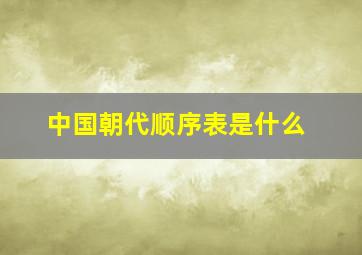 中国朝代顺序表是什么